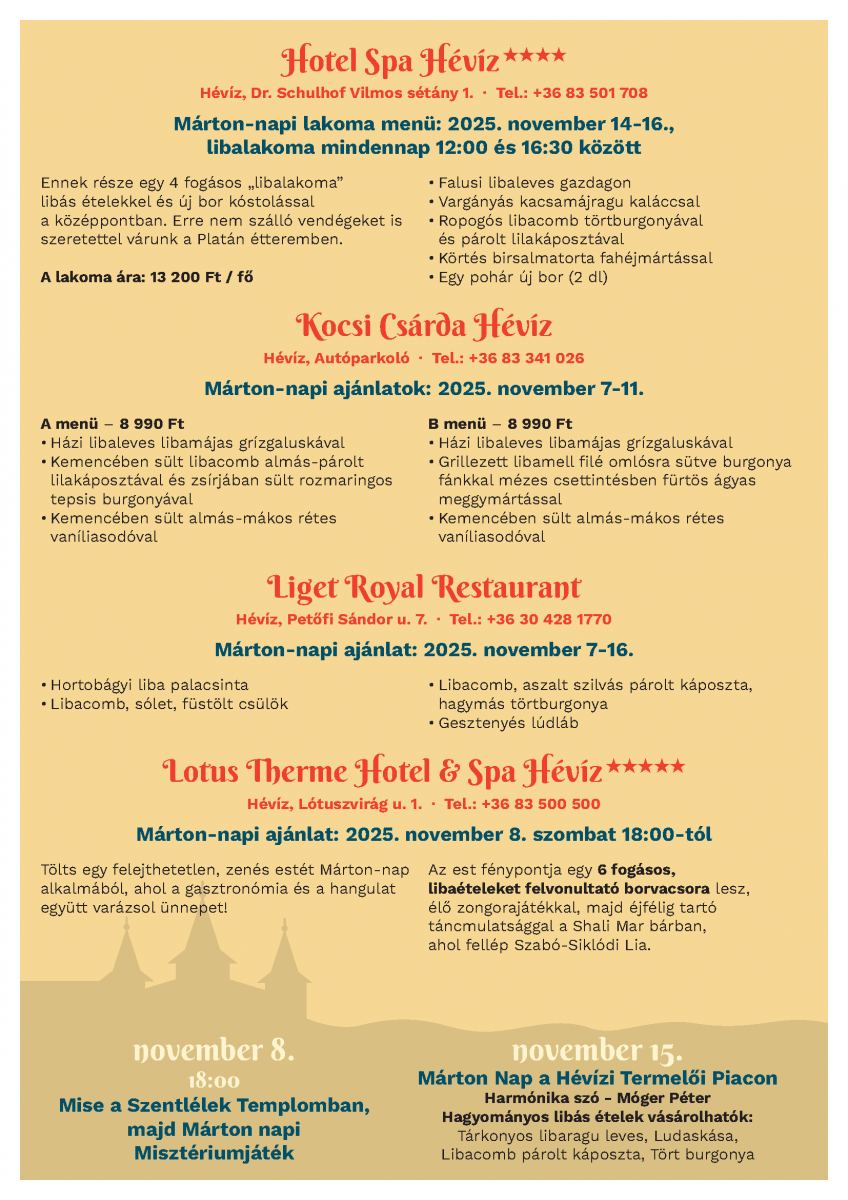 Hotel Spa Hévíz★★★★

Hévíz, Dr. Schulhof Vilmos sétány 1. · Tel.: +36 83 501 708

Márton-napi lakoma menü: 2025. november 14-16., libalakoma mindennap 12:00 és 16:30 között

Ennek része egy 4 fogásos „libalakoma" libás ételekkel és új bor kóstolással a középpontban. Erre nem szálló vendégeket is szeretettel várunk a Platán étteremben.

A lakoma ára: 13 200 Ft / fő

• Falusi libaleves gazdagon
• Vargányás kacsamájragu kaláccsal
• Ropogós libacomb törtburgonyával és párolt lilakáposztával
• Körtés birsalmatorta fahéjmártással
• Egy pohár új bor (2 dl)

Kocsi Csárda Hévíz

Hévíz, Autóparkoló · Tel.: +36 83 341 026

Márton-napi ajánlatok: 2025. november 7-11.

A menü – 8 990 Ft
• Házi libaleves libamájas grízgaluskával
• Kemencében sült libacomb almás-párolt lilakáposztával és zsírjában sült rozmaringos tepsis burgonyával
• Kemencében sült almás-mákos rétes vaníliasodóval

B menü – 8 990 Ft
• Házi libaleves libamájas grízgaluskával
• Grillezett libamell filé omlósra sütve burgonya fánkkal mézes csettintésben fürtös ágyas meggymártással
• Kemencében sült almás-mákos rétes vaníliasodóval

Liget Royal Restaurant

Hévíz, Petőfi Sándor u. 7. · Tel.: +36 30 428 1770

Márton-napi ajánlat: 2025. november 7-16.

• Hortobágyi liba palacsinta
• Libacomb, sólet, füstölt csülök

• Libacomb, aszalt szilvás párolt káposzta, hagymás törtburgonya
• Gesztenyés lúdláb

Lotus Therme Hotel & Spa Hévíz★★★★★

Hévíz, Lótuszvirág u. 1. · Tel.: +36 83 500 500

Márton-napi ajánlat: 2025. november 8. szombat 18:00-tól

Tölts egy felejthetetlen, zenés estét Márton-nap alkalmából, ahol a gasztronómia és a hangulat együtt varázsol ünnepet!

Az est fénypontja egy 6 fogásos, libaételeket felvonultató borvacsora lesz, élő zongorajátékkal, majd éjfélig tartó táncmulatsággal a Shali Mar bárban, ahol fellép Szabó-Siklódi Lia.

november 8.
18:00
Mise a Szentlélek Templomban, majd Márton napi Misztériumjáték

november 15.
Márton Nap a Hévízi Termelői Piacon
Harmónika szó – Móger Péter
Hagyományos libás ételek vásárolhatók:
Tárkonyos libaragu leves, Ludaskása, Libacomb párolt káposzta, Tört burgonya